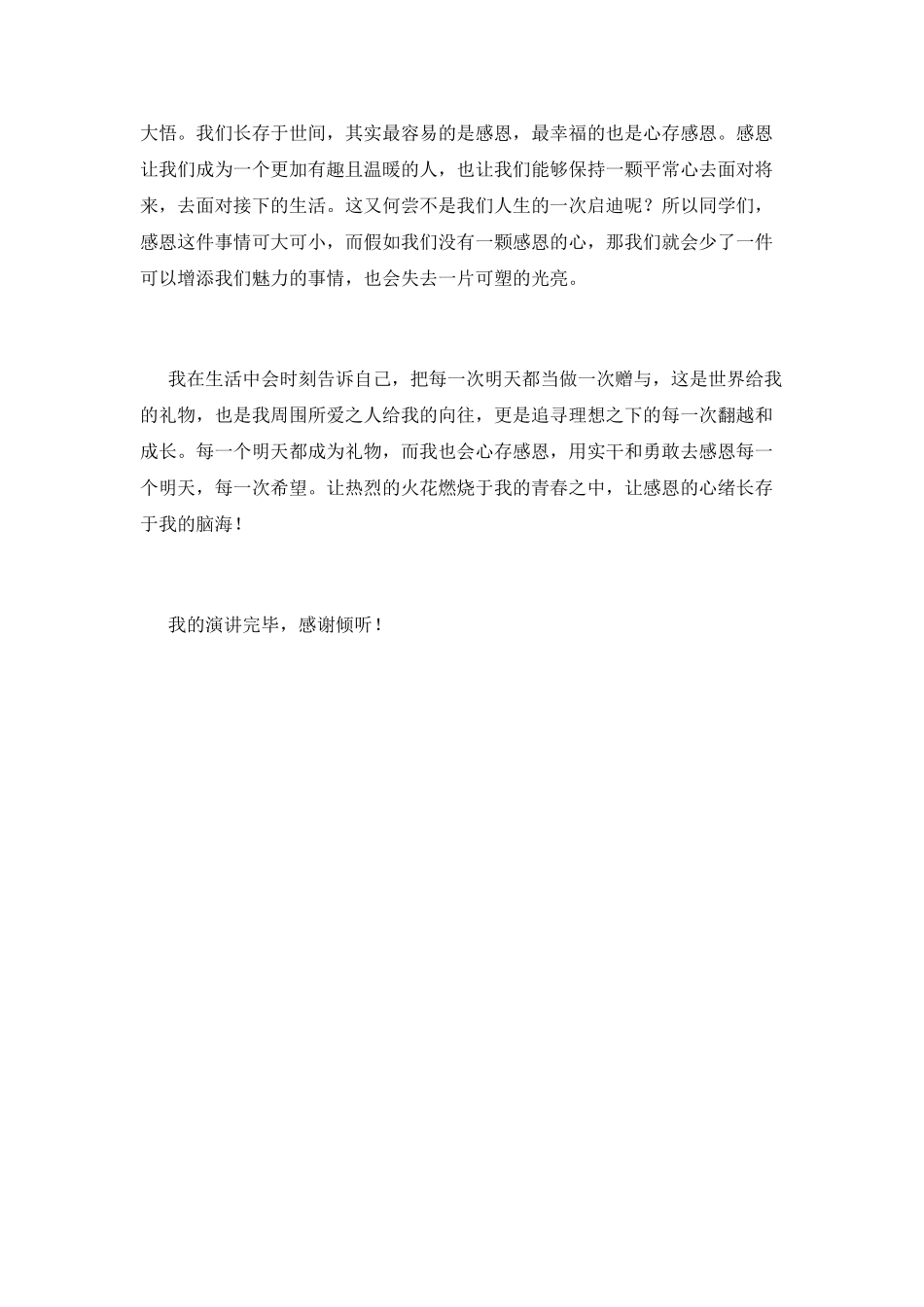 大悟。我们长存于世间，其实最容易的是感恩，最幸福的也是心存感恩。感恩让我们成为一个更加有趣且温暖的人，也让我们能够保持一颗平常心去面对将来，去面对接下的生活。这又何尝不是我们人生的一次启迪呢？所以同学们，感恩这件事情可大可小，而假如我们没有一颗感恩的心，那我们就会少了一件可以增添我们魅力的事情，也会失去一片可塑的光亮。

我在生活中会时刻告诉自己，把每一次明天都当做一次赠与，这是世界给我的礼物，也是我周围所爱之人给我的向往，更是追寻理想之下的每一次翻越和成长。每一个明天都成为礼物，而我也会心存感恩，用实干和勇敢去感恩每一个明天，每一次希望。让热烈的火花燃烧于我的青春之中，让感恩的心绪长存于我的脑海！

我的演讲完毕，感谢倾听！